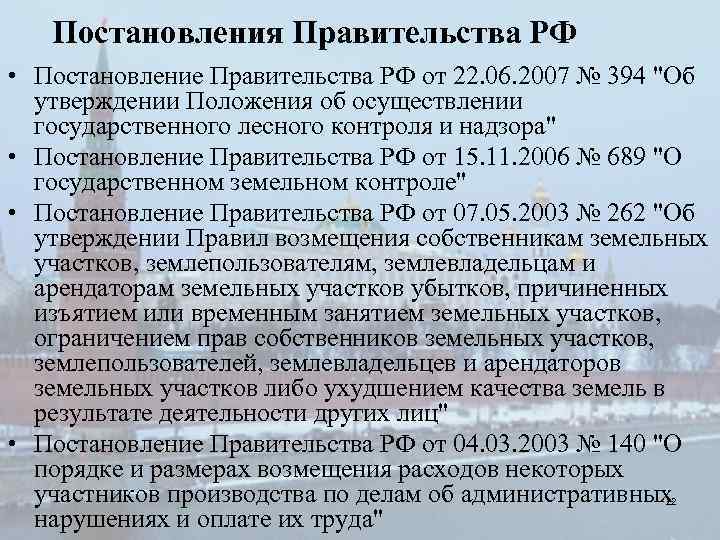 Постановления Правительства РФ

• Постановление Правительства РФ от 22.06.2007 № 394 "Об утверждении Положения об осуществлении государственного лесного контроля и надзора"
• Постановление Правительства РФ от 15.11.2006 № 689 "О государственном земельном контроле"
• Постановление Правительства РФ от 07.05.2003 № 262 "Об утверждении Правил возмещения собственникам земельных участков, землепользователям, землевладельцам и арендаторам земельных участков убытков, причиненных изъятием или временным занятием земельных участков, ограничением прав собственников земельных участков, землепользователей, землевладельцев и арендаторов земельных участков либо ухудшением качества земель в результате деятельности других лиц"
• Постановление Правительства РФ от 04.03.2003 № 140 "О порядке и размерах возмещения расходов некоторых участников производства по делам об административных нарушениях и оплате их труда"

12